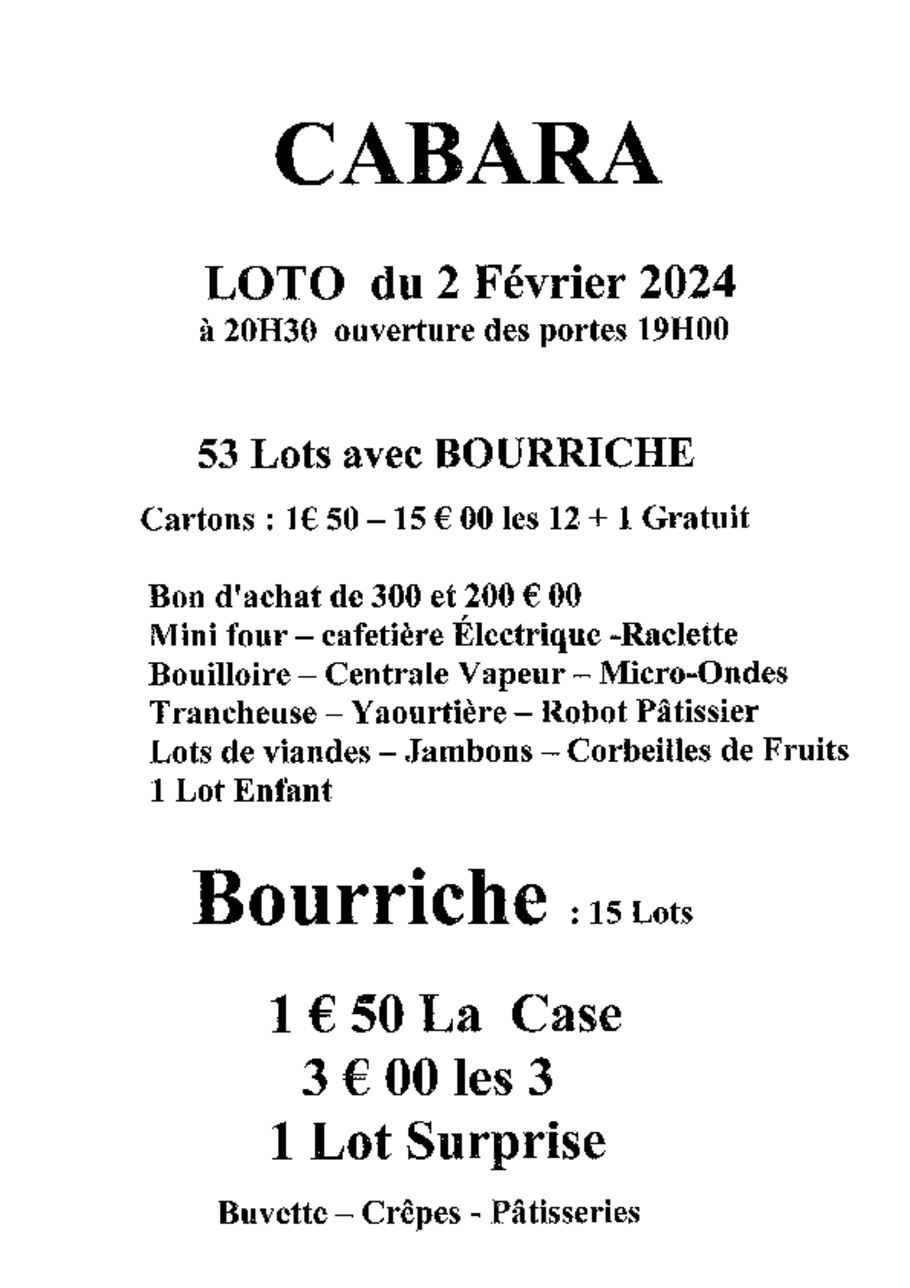 CABARA

LOTO du 2 Février 2024
à 20H30 ouverture des portes 19H00

53 Lots avec BOURRICHE

Cartons : 1€ 50 – 15 € 00 les 12 + 1 Gratuit

Bon d'achat de 300 et 200 € 00
Mini four – cafetière Électrique -Raclette
Bouilloire – Centrale Vapeur – Micro-Ondes
Trancheuse – Yaourtière – Robot Pâtissier
Lots de viandes – Jambons – Corbeilles de Fruits
1 Lot Enfant

Bourriche : 15 Lots

1 € 50 La Case
3 € 00 les 3
1 Lot Surprise

Buvette – Crêpes - Pâtisseries